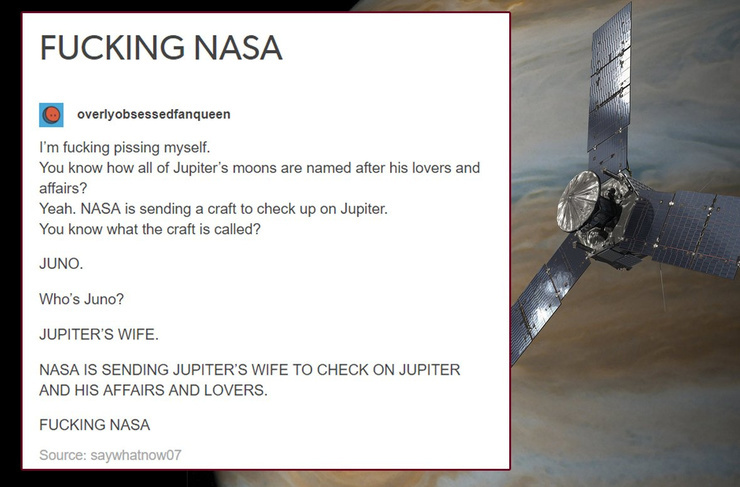 FUCKING NASA

overlyobsessedfanqueen

I'm fucking pissing myself.
You know how all of Jupiter's moons are named after his lovers and affairs?
Yeah. NASA is sending a craft to check up on Jupiter.
You know what the craft is called?

JUNO.

Who's Juno?

JUPITER'S WIFE.

NASA IS SENDING JUPITER'S WIFE TO CHECK ON JUPITER AND HIS AFFAIRS AND LOVERS.

FUCKING NASA

Source: saywhatnow07